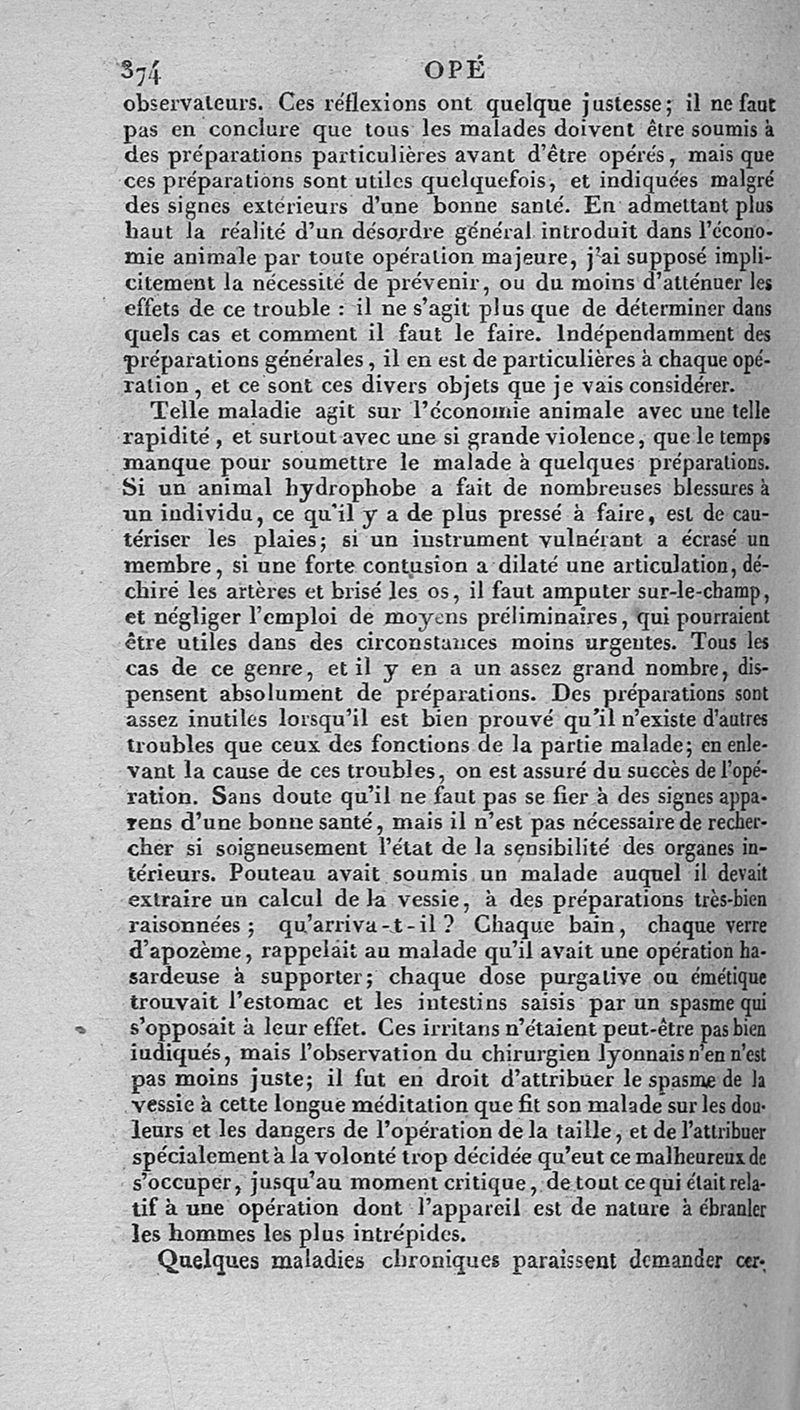 374 OPÉ

observateurs. Ces réflexions ont quelque justesse; il ne faut pas en conclure que tous les malades doivent être soumis à des préparations particulières avant d'être opérés, mais que ces préparations sont utiles quelquefois, et indiquées malgré des signes extérieurs d'une bonne santé. En admettant plus haut la réalité d'un désordre général introduit dans l'économie animale par toute opération majeure, j'ai supposé implicitement la nécessité de prévenir, ou du moins d'atténuer les effets de ce trouble : il ne s'agit plus que de déterminer dans quels cas et comment il faut le faire. Indépendamment des préparations générales, il en est de particulières à chaque opération, et ce sont ces divers objets que je vais considérer.

Telle maladie agit sur l'économie animale avec une telle rapidité, et surtout avec une si grande violence, que le temps manque pour soumettre le malade à quelques préparations. Si un animal hydrophobe a fait de nombreuses blessures à un individu, ce qu'il y a de plus pressé à faire, est de cautériser les plaies; si un instrument vulnérant a écrasé un membre, si une forte contusion a dilaté une articulation, déchiré les artères et brisé les os, il faut amputer sur-le-champ, et négliger l'emploi de moyens préliminaires, qui pourraient être utiles dans des circonstances moins urgentes. Tous les cas de ce genre, et il y en a un assez grand nombre, dispensent absolument de préparations. Des préparations sont assez inutiles lorsqu'il est bien prouvé qu'il n'existe d'autres troubles que ceux des fonctions de la partie malade; en enlevant la cause de ces troubles, on est assuré du succès de l'opération. Sans doute qu'il ne faut pas se fier à des signes apparens d'une bonne santé, mais il n'est pas nécessaire de rechercher si soigneusement l'état de la sensibilité des organes intérieurs. Pouteau avait soumis un malade auquel il devait extraire un calcul de la vessie, à des préparations très-bien raisonnées; qu'arriva-t-il? Chaque bain, chaque verre d'apozème, rappelait au malade qu'il avait une opération hasardeuse à supporter; chaque dose purgative ou émétique trouvait l'estomac et les intestins saisis par un spasme qui s'opposait à leur effet. Ces irritans n'étaient peut-être pas bien indiqués, mais l'observation du chirurgien lyonnais n'en n'est pas moins juste; il fut en droit d'attribuer le spasme de la vessie à cette longue méditation que fit son malade sur les douleurs et les dangers de l'opération de la taille, et de l'attribuer spécialement à la volonté trop décidée qu'eut ce malheureux de s'occuper, jusqu'au moment critique, de tout ce qui était relatif à une opération dont l'appareil est de nature à ébranler les hommes les plus intrépides.

Quelques maladies chroniques paraissent demander cer-